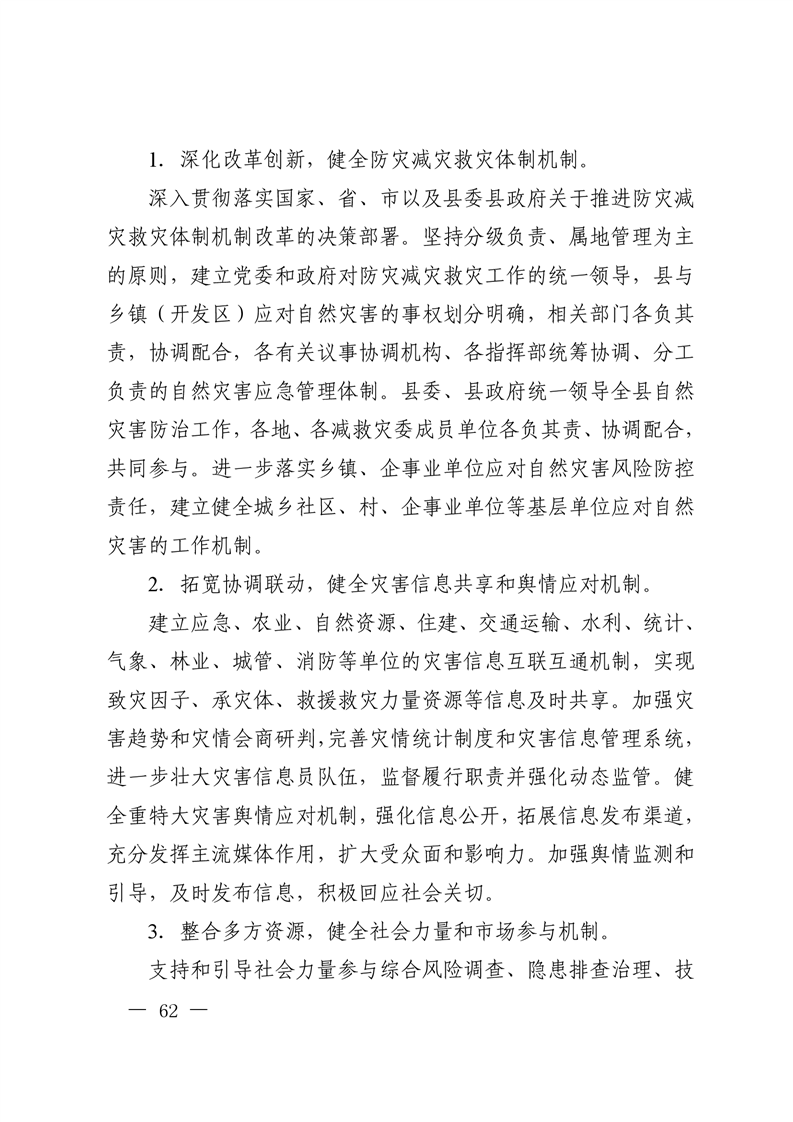 1. 深化改革创新，健全防灾减灾救灾体制机制。

深入贯彻落实国家、省、市以及县委县政府关于推进防灾减灾救灾体制机制改革的决策部署。坚持分级负责、属地管理为主的原则，建立党委和政府对防灾减灾救灾工作的统一领导，县与乡镇（开发区）应对自然灾害的事权划分明确，相关部门各负其责，协调配合，各有关议事协调机构、各指挥部统筹协调、分工负责的自然灾害应急管理体制。县委、县政府统一领导全县自然灾害防治工作，各地、各减救灾委成员单位各负其责、协调配合，共同参与。进一步落实乡镇、企事业单位应对自然灾害风险防控责任，建立健全城乡社区、村、企事业单位等基层单位应对自然灾害的工作机制。

2. 拓宽协调联动，健全灾害信息共享和舆情应对机制。

建立应急、农业、自然资源、住建、交通运输、水利、统计、气象、林业、城管、消防等单位的灾害信息互联互通机制，实现致灾因子、承灾体、救援救灾力量资源等信息及时共享。加强灾害趋势和灾情会商研判，完善灾情统计制度和灾害信息管理系统，进一步壮大灾害信息员队伍，监督履行职责并强化动态监管。健全重特大灾害舆情应对机制，强化信息公开，拓展信息发布渠道，充分发挥主流媒体作用，扩大受众面和影响力。加强舆情监测和引导，及时发布信息，积极回应社会关切。

3. 整合多方资源，健全社会力量和市场参与机制。

支持和引导社会力量参与综合风险调查、隐患排查治理、技

— 62 —